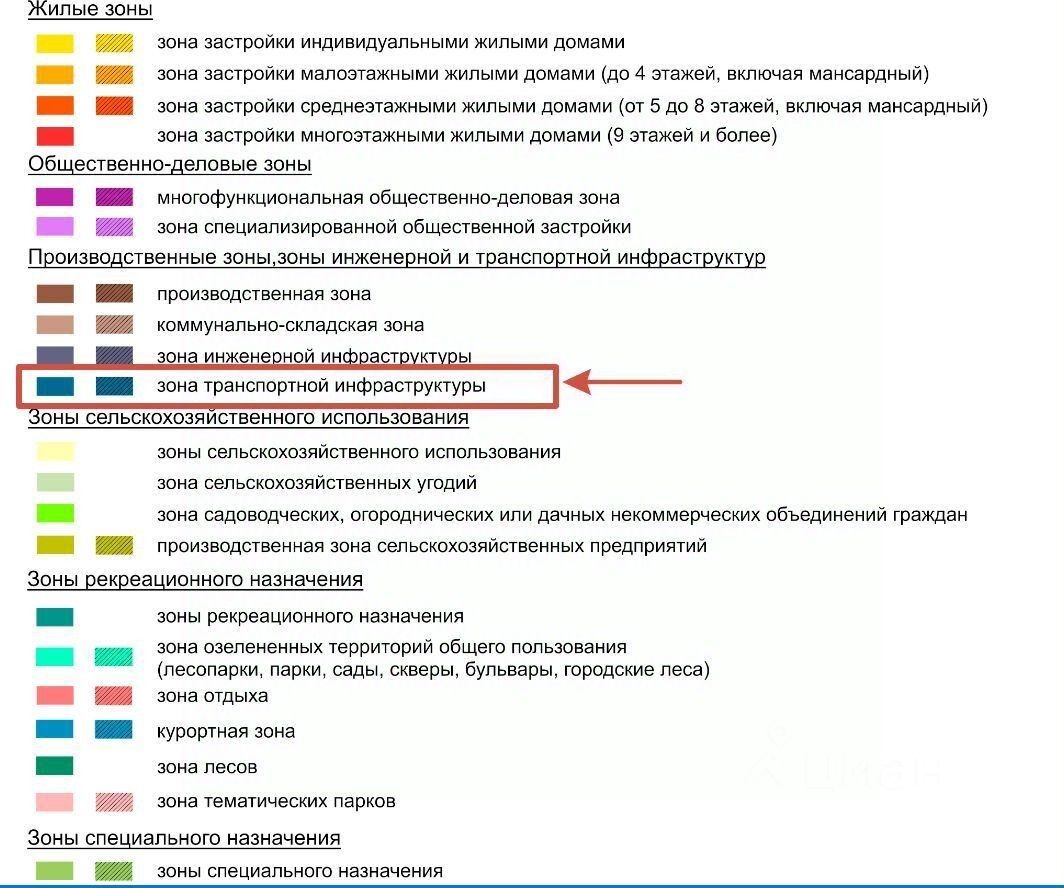 Жилые зоны

зона застройки индивидуальными жилыми домами

зона застройки малоэтажными жилыми домами (до 4 этажей, включая мансардный)

зона застройки среднеэтажными жилыми домами (от 5 до 8 этажей, включая мансардный)

зона застройки многоэтажными жилыми домами (9 этажей и более)

Общественно-деловые зоны

многофункциональная общественно-деловая зона

зона специализированной общественной застройки

Производственные зоны,зоны инженерной и транспортной инфраструктур

производственная зона

коммунально-складская зона

зона инженерной инфраструктуры

зона транспортной инфраструктуры

Зоны сельскохозяйственного использования

зоны сельскохозяйственного использования

зона сельскохозяйственных угодий

зона садоводческих, огороднических или дачных некоммерческих объединений граждан

производственная зона сельскохозяйственных предприятий

Зоны рекреационного назначения

зоны рекреационного назначения

зона озелененных территорий общего пользования (лесопарки, парки, сады, скверы, бульвары, городские леса)

зона отдыха

курортная зона

зона лесов

зона тематических парков

Зоны специального назначения

зоны специального назначения

циан